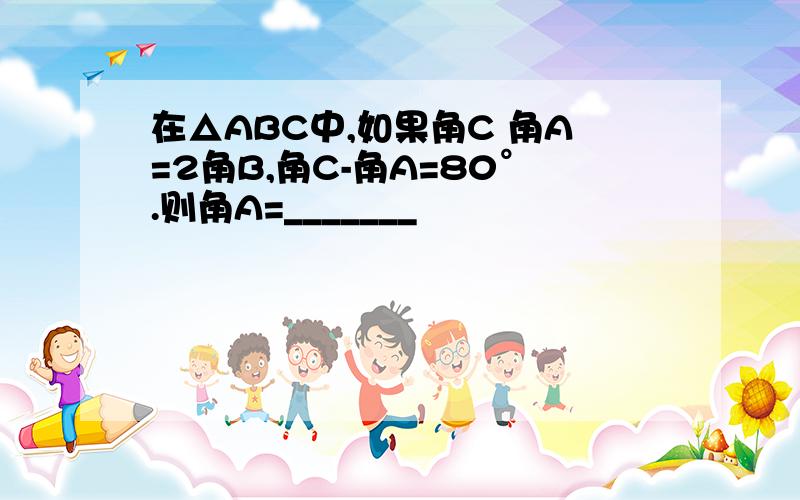 在△ABC中,如果角C 角A=2角B,角C-角A=80°.则角A=_______